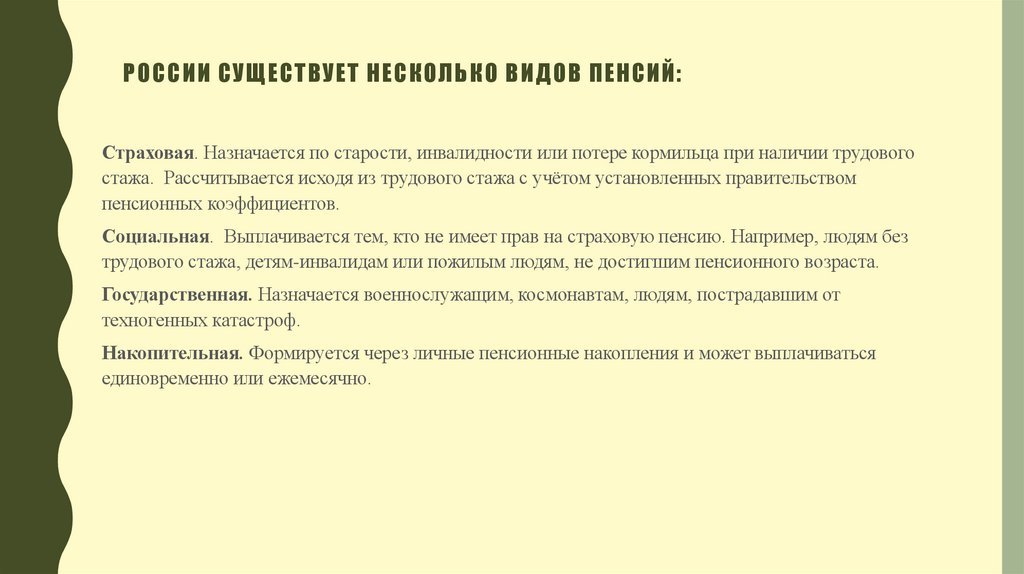 РОССИИ СУЩЕСТВУЕТ НЕСКОЛЬКО ВИДОВ ПЕНСИЙ:

Страховая. Назначается по старости, инвалидности или потере кормильца при наличии трудового стажа. Рассчитывается исходя из трудового стажа с учётом установленных правительством пенсионных коэффициентов.

Социальная. Выплачивается тем, кто не имеет прав на страховую пенсию. Например, людям без трудового стажа, детям-инвалидам или пожилым людям, не достигшим пенсионного возраста.

Государственная. Назначается военнослужащим, космонавтам, людям, пострадавшим от техногенных катастроф.

Накопительная. Формируется через личные пенсионные накопления и может выплачиваться единовременно или ежемесячно.